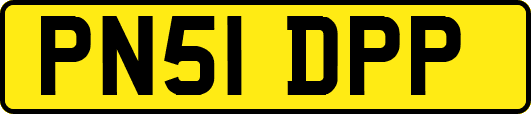 PN51 DPP